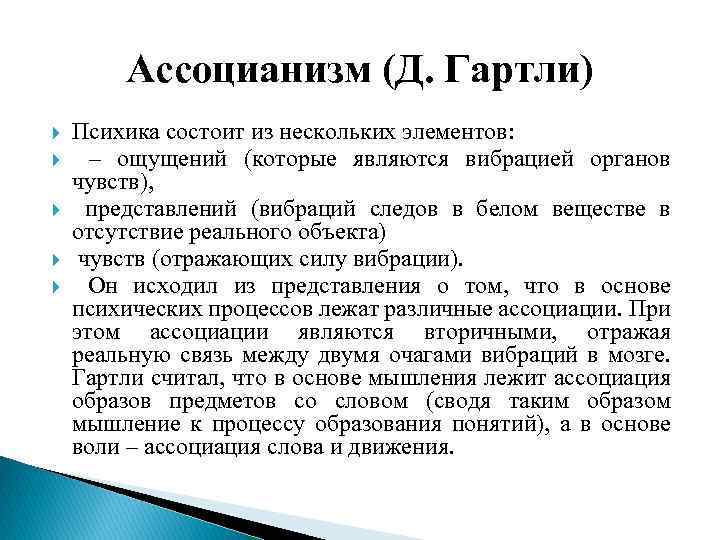 Ассоцианизм (Д. Гартли)

Психика состоит из нескольких элементов:

– ощущений (которые являются вибрацией органов чувств),

представлений (вибраций следов в белом веществе в отсутствие реального объекта)

чувств (отражающих силу вибрации).

Он исходил из представления о том, что в основе психических процессов лежат различные ассоциации. При этом ассоциации являются вторичными, отражая реальную связь между двумя очагами вибраций в мозге. Гартли считал, что в основе мышления лежит ассоциация образов предметов со словом (сводя таким образом мышление к процессу образования понятий), а в основе воли – ассоциация слова и движения.